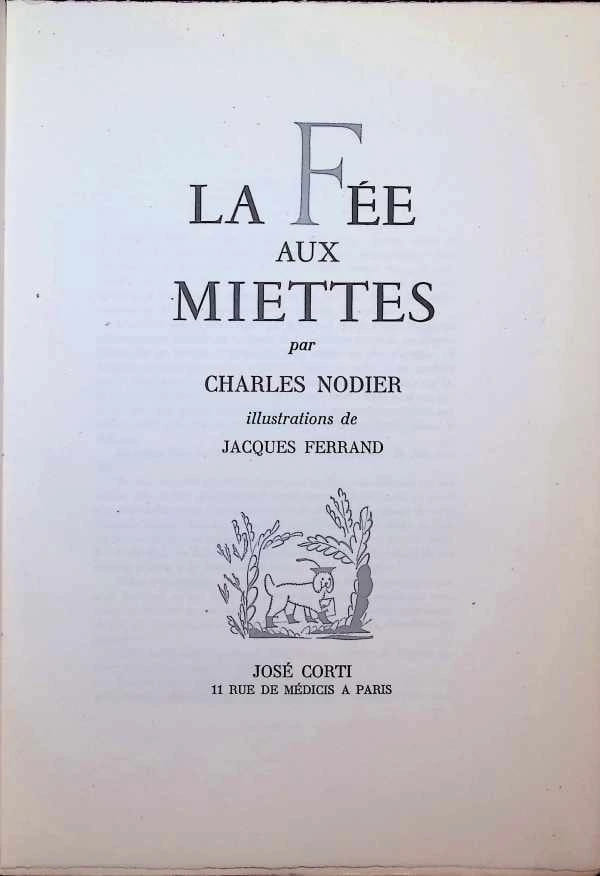 LA FÉE
AUX
MIETTES

par

CHARLES NODIER

illustrations de

JACQUES FERRAND

JOSÉ CORTI
11 RUE DE MÉDICIS A PARIS